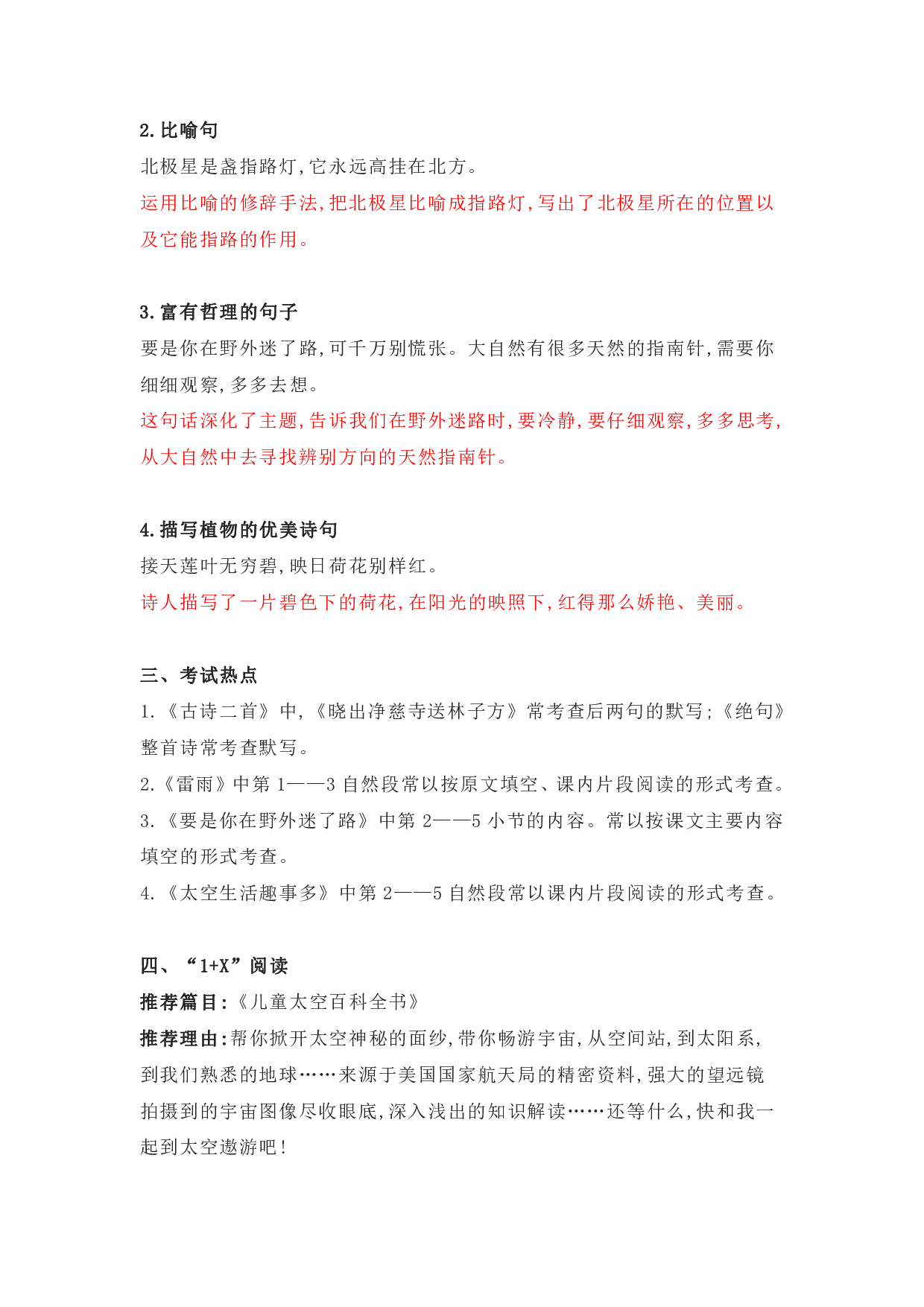 2.比喻句

北极星是盏指路灯,它永远高挂在北方。

运用比喻的修辞手法,把北极星比喻成指路灯,写出了北极星所在的位置以及它能指路的作用。

3.富有哲理的句子

要是你在野外迷了路,可千万别慌张。大自然有很多天然的指南针,需要你细细观察,多多去想。

这句话深化了主题,告诉我们在野外迷路时,要冷静,要仔细观察,多多思考,从大自然中去寻找辨别方向的天然指南针。

4.描写植物的优美诗句

接天莲叶无穷碧,映日荷花别样红。

诗人描写了一片碧色下的荷花,在阳光的映照下,红得那么娇艳、美丽。

三、考试热点

1.《古诗二首》中,《晓出净慈寺送林子方》常考查后两句的默写;《绝句》整首诗常考查默写。

2.《雷雨》中第 1——3 自然段常以按原文填空、课内片段阅读的形式考查。

3.《要是你在野外迷了路》中第 2——5 小节的内容。常以按课文主要内容填空的形式考查。

4.《太空生活趣事多》中第 2——5 自然段常以课内片段阅读的形式考查。

四、“1+X”阅读

推荐篇目:《儿童太空百科全书》

推荐理由:帮你掀开太空神秘的面纱,带你畅游宇宙,从空间站,到太阳系,到我们熟悉的地球……来源于美国国家航天局的精密资料,强大的望远镜拍摄到的宇宙图像尽收眼底,深入浅出的知识解读……还等什么,快和我一起到太空遨游吧!